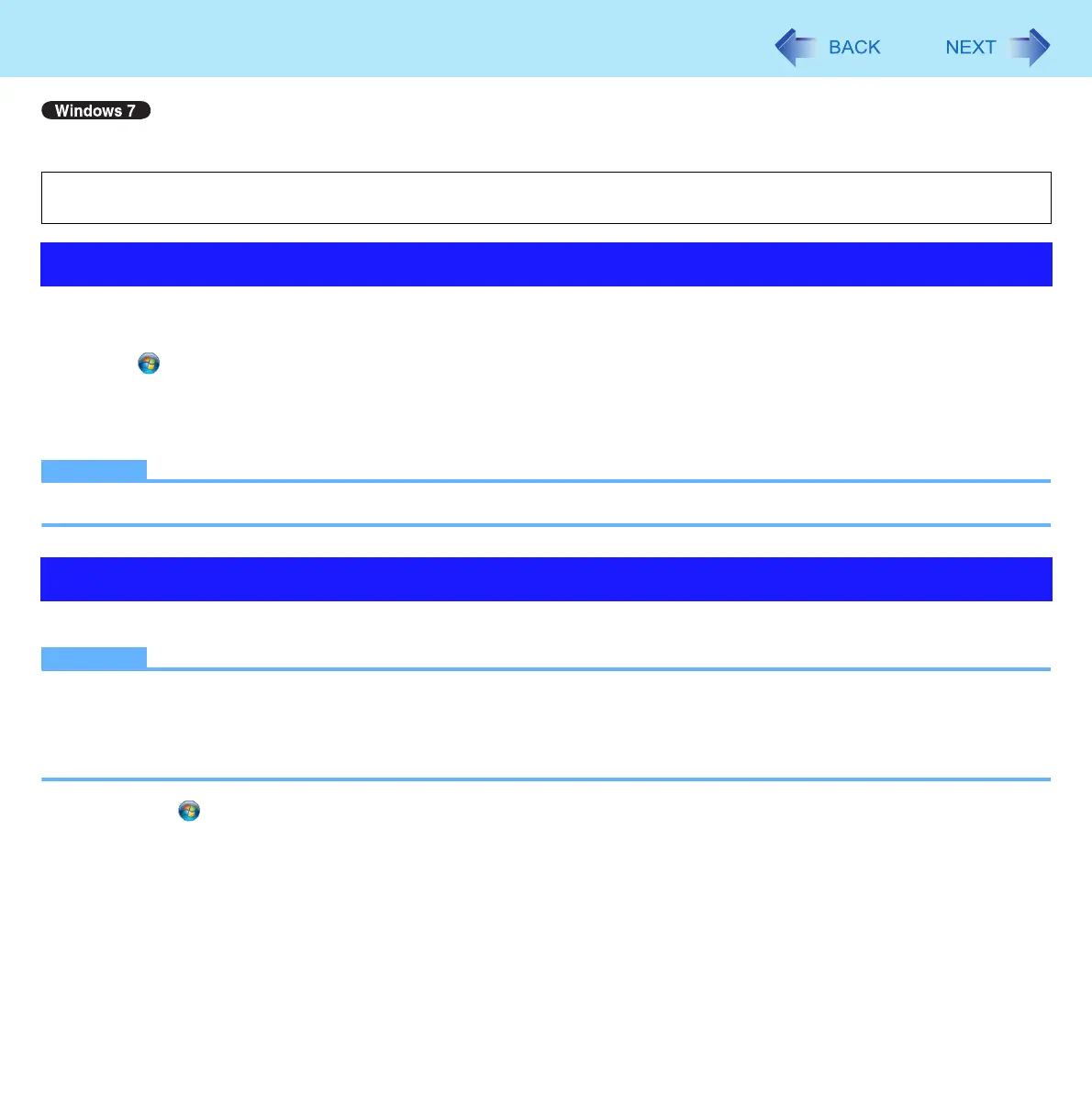 BACK

NEXT

Windows 7